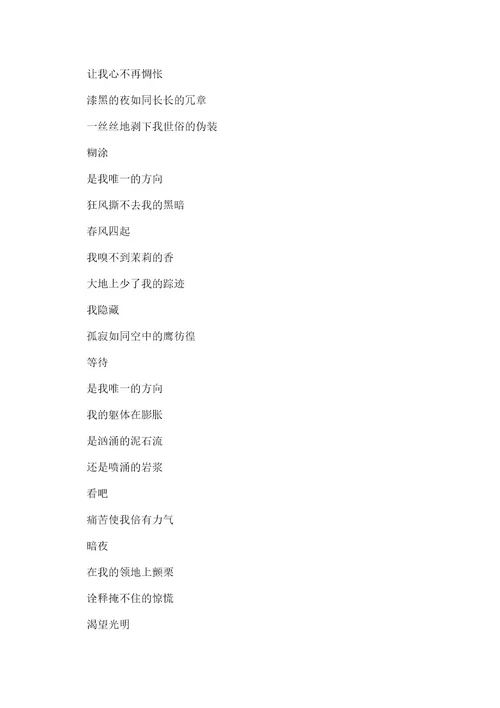 让我心不再惆怅

漆黑的夜如同长长的冗章

一丝丝地剥下我世俗的伪装

糊涂

是我唯一的方向

狂风撕不去我的黑暗

春风四起

我嗅不到茉莉的香

大地上少了我的踪迹

我隐藏

孤寂如同空中的鹰彷徨

等待

是我唯一的方向

我的躯体在膨胀

是汹涌的泥石流

还是喷涌的岩浆

看吧

痛苦使我倍有力气

暗夜

在我的领地上颤栗

诠释掩不住的惊慌

渴望光明